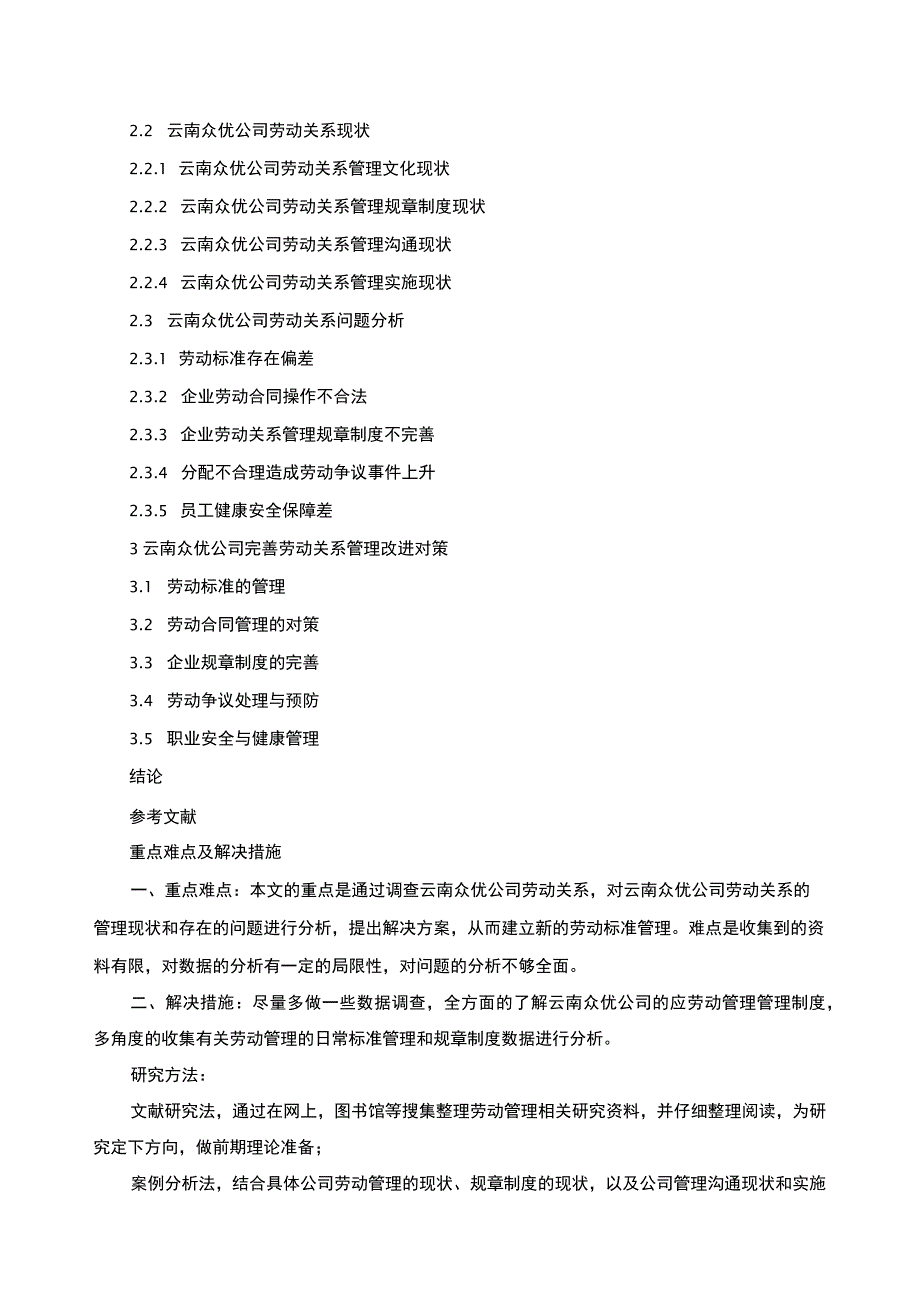 2.2 云南众优公司劳动关系现状

2.2.1 云南众优公司劳动关系管理文化现状

2.2.2 云南众优公司劳动关系管理规章制度现状

2.2.3 云南众优公司劳动关系管理沟通现状

2.2.4 云南众优公司劳动关系管理实施现状

2.3 云南众优公司劳动关系问题分析

2.3.1 劳动标准存在偏差

2.3.2 企业劳动合同操作不合法

2.3.3 企业劳动关系管理规章制度不完善

2.3.4 分配不合理造成劳动争议事件上升

2.3.5 员工健康安全保障差

3 云南众优公司完善劳动关系管理改进对策

3.1 劳动标准的管理

3.2 劳动合同管理的对策

3.3 企业规章制度的完善

3.4 劳动争议处理与预防

3.5 职业安全与健康管理

结论

参考文献

重点难点及解决措施

一、重点难点：本文的重点是通过调查云南众优公司劳动关系，对云南众优公司劳动关系的管理现状和存在的问题进行分析，提出解决方案，从而建立新的劳动标准管理。难点是收集到的资料有限，对数据的分析有一定的局限性，对问题的分析不够全面。

二、解决措施：尽量多做一些数据调查，全方面的了解云南众优公司的应劳动管理管理制度，多角度的收集有关劳动管理的日常标准管理和规章制度数据进行分析。

研究方法：

文献研究法，通过在网上，图书馆等搜集整理劳动管理相关研究资料，并仔细整理阅读，为研究定下方向，做前期理论准备；

案例分析法，结合具体公司劳动管理的现状、规章制度的现状，以及公司管理沟通现状和实施